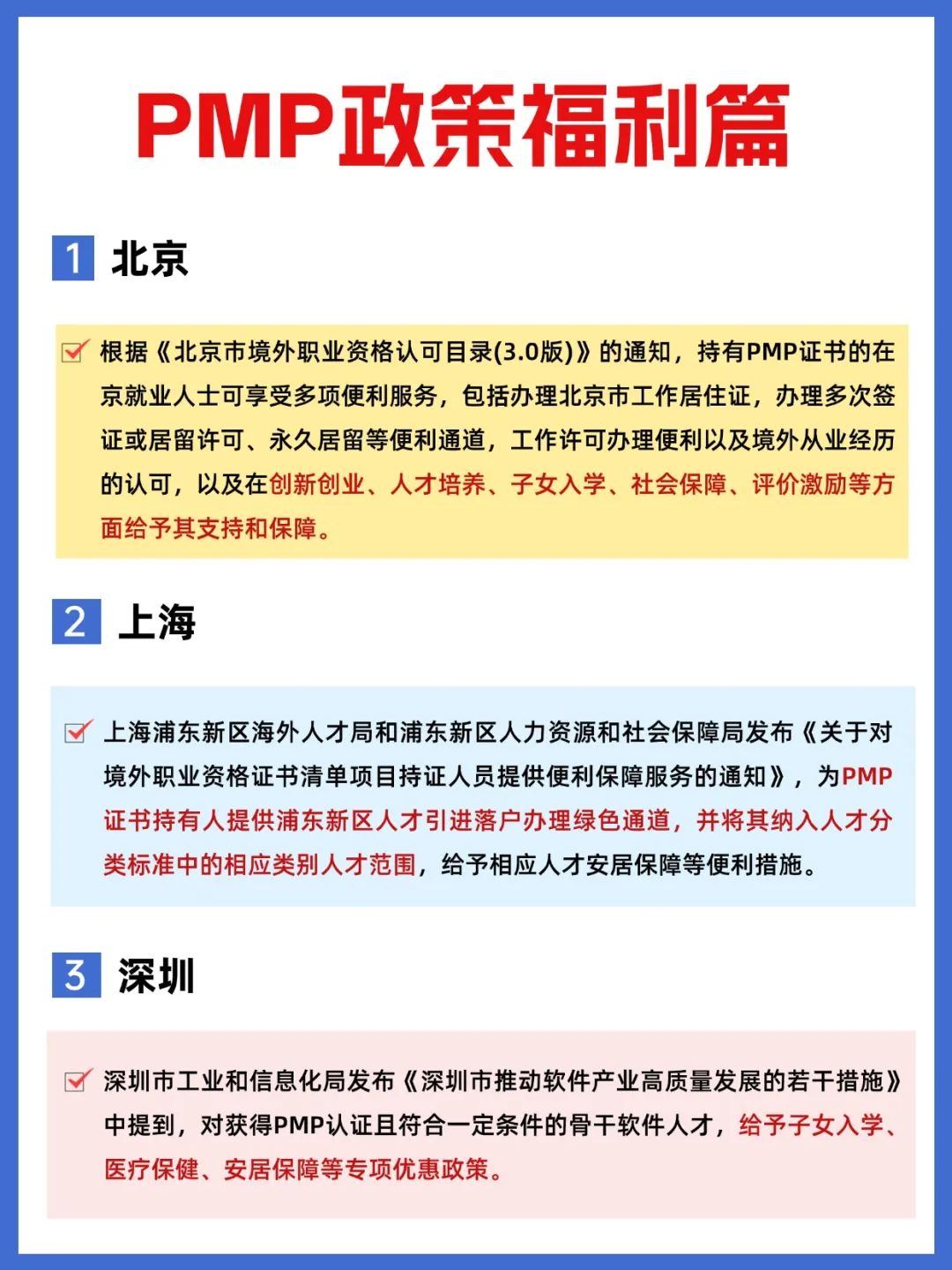 PMP政策福利篇

1 北京

根据《北京市境外职业资格认可目录(3.0版)》的通知，持有PMP证书的在京就业人士可享受多项便利服务，包括办理北京市工作居住证，办理多次签证或居留许可、永久居留等便利通道，工作许可办理便利以及境外从业经历的认可，以及在创新创业、人才培养、子女入学、社会保障、评价激励等方面给予其支持和保障。

2 上海

上海浦东新区海外人才局和浦东新区人力资源和社会保障局发布《关于对境外职业资格证书清单项目持证人员提供便利保障服务的通知》，为PMP证书持有人提供浦东新区人才引进落户办理绿色通道，并将其纳入人才分类标准中的相应类别人才范围，给予相应人才安居保障等便利措施。

3 深圳

深圳市工业和信息化局发布《深圳市推动软件产业高质量发展的若干措施》中提到，对获得PMP认证且符合一定条件的骨干软件人才，给予子女入学、医疗保健、安居保障等专项优惠政策。